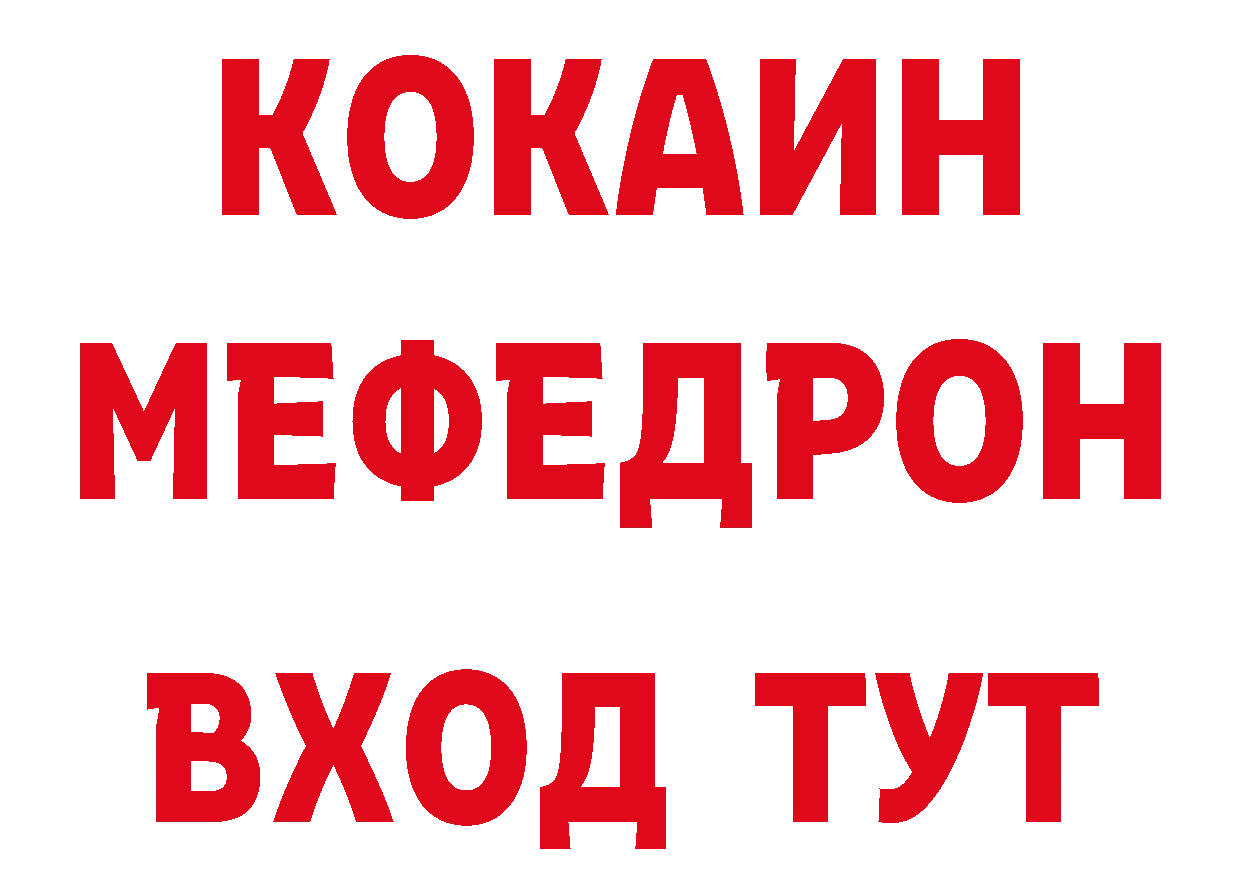 КОКАИН
МЕФЕДРОН
ВХОД ТУТ